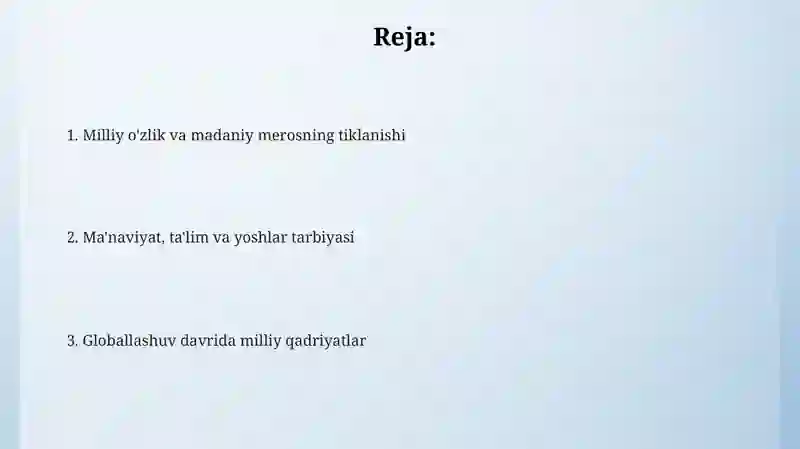 Reja:

1. Milliy o'zlik va madaniy merosning tiklanishi

2. Ma'naviyat, ta'lim va yoshlar tarbiyasi

3. Globallashuv davrida milliy qadriyatlar